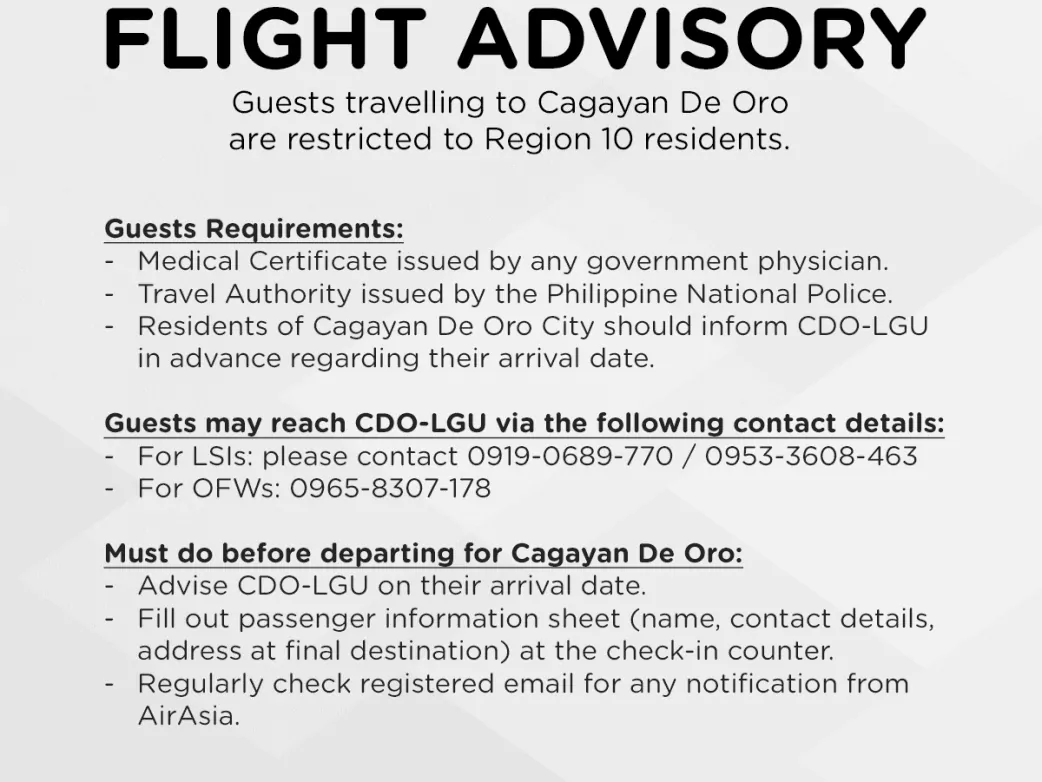 FLIGHT ADVISORY

Guests travelling to Cagayan De Oro are restricted to Region 10 residents.

Guests Requirements:
- Medical Certificate issued by any government physician.
- Travel Authority issued by the Philippine National Police.
- Residents of Cagayan De Oro City should inform CDO-LGU in advance regarding their arrival date.

Guests may reach CDO-LGU via the following contact details:
- For LSIs: please contact 0919-0689-770 / 0953-3608-463
- For OFWs: 0965-8307-178

Must do before departing for Cagayan De Oro:
- Advise CDO-LGU on their arrival date.
- Fill out passenger information sheet (name, contact details, address at final destination) at the check-in counter.
- Regularly check registered email for any notification from AirAsia.